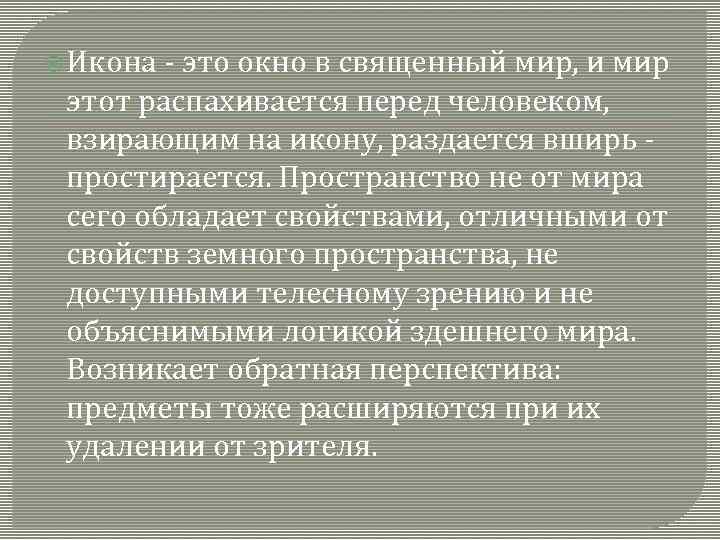 Икона - это окно в священный мир, и мир этот распахивается перед человеком, взирающим на икону, раздается вширь - простирается. Пространство не от мира сего обладает свойствами, отличными от свойств земного пространства, не доступными телесному зрению и не объяснимыми логикой здешнего мира. Возникает обратная перспектива: предметы тоже расширяются при их удалении от зрителя.